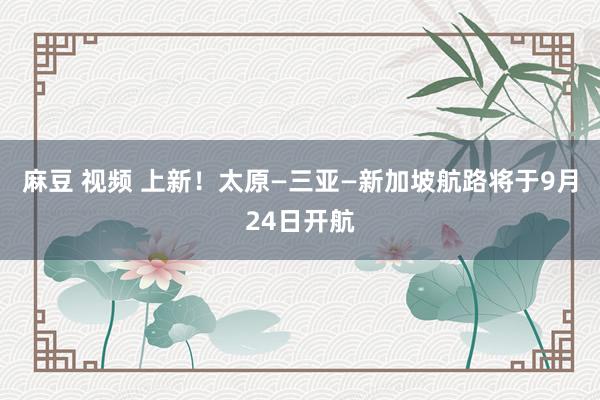 麻豆 视频 上新！太原—三亚—新加坡航路将于9月24日开航